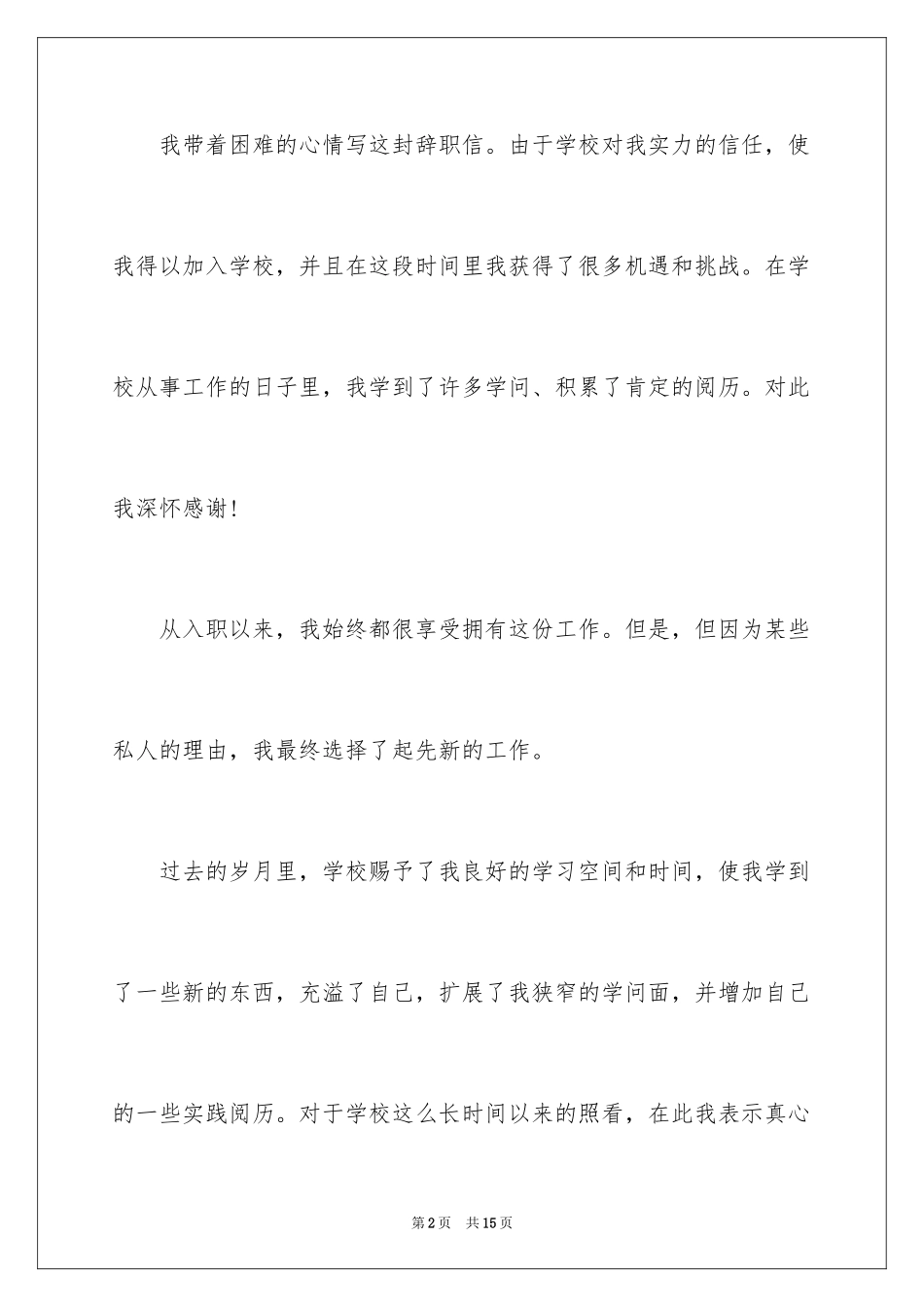 我带着困难的心情写这封辞职信。由于学校对我实力的信任，使我得以加入学校，并且在这段时间里我获得了很多机遇和挑战。在学校从事工作的日子里，我学到了许多学问、积累了肯定的阅历。对此我深怀感谢!

从入职以来，我始终都很享受拥有这份工作。但是，但因为某些私人的理由，我最终选择了起先新的工作。

过去的岁月里，学校赐予了我良好的学习空间和时间，使我学到了一些新的东西，充溢了自己，扩展了我狭窄的学问面，并增加自己的一些实践阅历。对于学校这么长时间以来的照看，在此我表示真心

第2页 共15页